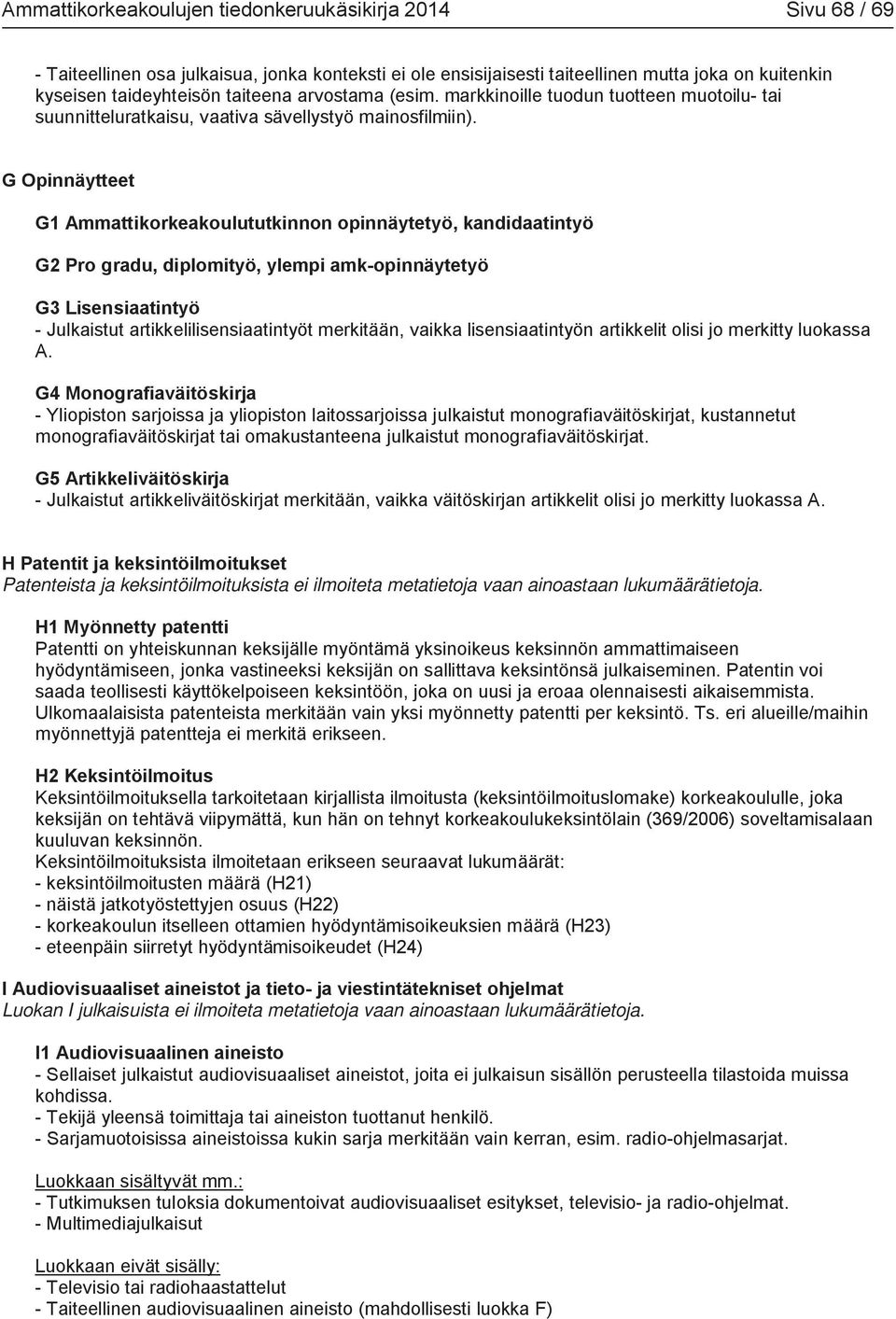 Ammattikorkeakoulujen tiedonkeruukäsikirja 2014 Sivu 68 / 69

- Taiteellinen osa julkaisua, jonka konteksti ei ole ensisijaisesti taiteellinen mutta joka on kuitenkin kyseisen taideyhteisön taiteena arvostama (esim. markkinoille tuodun tuotteen muotoilu- tai suunnitteluratkaisu, vaativa sävellystyö mainosfilmiin).

G Opinnäytteet

G1 Ammattikorkeakoulututkinnon opinnäytetyö, kandidaatintyö

G2 Pro gradu, diplomityö, ylempi amk-opinnäytetyö

G3 Lisensiaatintyö
- Julkaistut artikkelilisensiaatintyöt merkitään, vaikka lisensiaatintyön artikkelit olisi jo merkitty luokassa A.

G4 Monografiaväitöskirja
- Yliopiston sarjoissa ja yliopiston laitossarjoissa julkaistut monografiaväitöskirjat, kustannetut monografiaväitöskirjat tai omakustanteena julkaistut monografiaväitöskirjat.

G5 Artikkeliväitöskirja
- Julkaistut artikkeliväitöskirjat merkitään, vaikka väitöskirjan artikkelit olisi jo merkitty luokassa A.

H Patentit ja keksintöilmoitukset
Patenteista ja keksintöilmoituksista ei ilmoiteta metatietoja vaan ainoastaan lukumäärätietoja.

H1 Myönnetty patentti
Patentti on yhteiskunnan keksijälle myöntämä yksinoikeus keksinnön ammattimaiseen hyödyntämiseen, jonka vastineeksi keksijän on sallittava keksintönsä julkaiseminen. Patentin voi saada teollisesti käyttökelpoiseen keksintöön, joka on uusi ja eroaa olennaisesti aikaisemmista. Ulkomaalaisista patenteista merkitään vain yksi myönnetty patentti per keksintö. Ts. eri alueille/maihin myönnettyjä patentteja ei merkitä erikseen.

H2 Keksintöilmoitus
Keksintöilmoituksella tarkoitetaan kirjallista ilmoitusta (keksintöilmoituslomake) korkeakoululle, joka keksijän on tehtävä viipymättä, kun hän on tehnyt korkeakoulukeksintölain (369/2006) soveltamisalaan kuuluvan keksinnön.
Keksintöilmoituksista ilmoitetaan erikseen seuraavat lukumäärät:
- keksintöilmoitusten määrä (H21)
- näistä jatkotyöstettyjen osuus (H22)
- korkeakoulun itselleen ottamien hyödyntämisoikeuksien määrä (H23)
- eteenpäin siirretyt hyödyntämisoikeudet (H24)

I Audiovisuaaliset aineistot ja tieto- ja viestintätekniset ohjelmat
Luokan I julkaisuista ei ilmoiteta metatietoja vaan ainoastaan lukumäärätietoja.

I1 Audiovisuaalinen aineisto
- Sellaiset julkaistut audiovisuaaliset aineistot, joita ei julkaisun sisällön perusteella tilastoida muissa kohdissa.
- Tekijä yleensä toimittaja tai aineiston tuottanut henkilö.
- Sarjamuotoisissa aineistoissa kukin sarja merkitään vain kerran, esim. radio-ohjelmasarjat.

Luokkaan sisältyvät mm.:
- Tutkimuksen tuloksia dokumentoivat audiovisuaaliset esitykset, televisio- ja radio-ohjelmat.
- Multimediajulkaisut

Luokkaan eivät sisälly:
- Televisio tai radiohaastattelut
- Taiteellinen audiovisuaalinen aineisto (mahdollisesti luokka F)